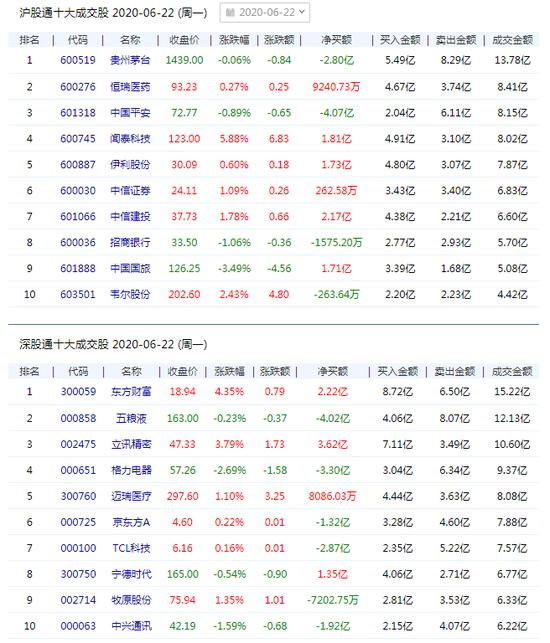 沪股通十大成交股 2020-06-22 (周一) 2020-06-22

| 排名 | 代码 | 名称 | 收盘价 | 涨跌幅 | 涨跌额 | 净买额 | 买入金额 | 卖出金额 | 成交金额 |
|---|---|---|---|---|---|---|---|---|---|
| 1 | 600519 | 贵州茅台 | 1439.00 | -0.06% | -0.84 | -2.80亿 | 5.49亿 | 8.29亿 | 13.78亿 |
| 2 | 600276 | 恒瑞医药 | 93.23 | 0.27% | 0.25 | 9240.73万 | 4.67亿 | 3.74亿 | 8.41亿 |
| 3 | 601318 | 中国平安 | 72.77 | -0.89% | -0.65 | -4.07亿 | 2.04亿 | 6.11亿 | 8.15亿 |
| 4 | 600745 | 闻泰科技 | 123.00 | 5.88% | 6.83 | 1.81亿 | 4.91亿 | 3.10亿 | 8.02亿 |
| 5 | 600887 | 伊利股份 | 30.09 | 0.60% | 0.18 | 1.73亿 | 4.80亿 | 3.07亿 | 7.87亿 |
| 6 | 600030 | 中信证券 | 24.11 | 1.09% | 0.26 | 262.58万 | 3.43亿 | 3.40亿 | 6.83亿 |
| 7 | 601066 | 中信建投 | 37.73 | 1.78% | 0.66 | 2.17亿 | 4.38亿 | 2.21亿 | 6.60亿 |
| 8 | 600036 | 招商银行 | 33.50 | -1.06% | -0.36 | -1575.20万 | 2.77亿 | 2.93亿 | 5.70亿 |
| 9 | 601888 | 中国国旅 | 126.25 | -3.49% | -4.56 | 1.71亿 | 3.39亿 | 1.68亿 | 5.08亿 |
| 10 | 603501 | 韦尔股份 | 202.60 | 2.43% | 4.80 | -263.64万 | 2.20亿 | 2.23亿 | 4.42亿 |

深股通十大成交股 2020-06-22 (周一)

| 排名 | 代码 | 名称 | 收盘价 | 涨跌幅 | 涨跌额 | 净买额 | 买入金额 | 卖出金额 | 成交金额 |
|---|---|---|---|---|---|---|---|---|---|
| 1 | 300059 | 东方财富 | 18.94 | 4.35% | 0.79 | 2.22亿 | 8.72亿 | 6.50亿 | 15.22亿 |
| 2 | 000858 | 五粮液 | 163.00 | -0.23% | -0.37 | -4.02亿 | 4.06亿 | 8.07亿 | 12.13亿 |
| 3 | 002475 | 立讯精密 | 47.33 | 3.79% | 1.73 | 3.62亿 | 7.11亿 | 3.49亿 | 10.60亿 |
| 4 | 000651 | 格力电器 | 57.26 | -2.69% | -1.58 | -3.30亿 | 3.04亿 | 6.34亿 | 9.37亿 |
| 5 | 300760 | 迈瑞医疗 | 297.60 | 1.10% | 3.25 | 8086.03万 | 4.44亿 | 3.63亿 | 8.08亿 |
| 6 | 000725 | 京东方A | 4.60 | 0.22% | 0.01 | -1.32亿 | 3.28亿 | 4.60亿 | 7.88亿 |
| 7 | 000100 | TCL科技 | 6.16 | 0.16% | 0.01 | -2.87亿 | 2.35亿 | 5.22亿 | 7.57亿 |
| 8 | 300750 | 宁德时代 | 165.00 | -0.54% | -0.90 | 1.35亿 | 4.06亿 | 2.71亿 | 6.77亿 |
| 9 | 002714 | 牧原股份 | 75.94 | 1.35% | 1.01 | -7202.75万 | 2.81亿 | 3.53亿 | 6.33亿 |
| 10 | 000063 | 中兴通讯 | 42.19 | -1.59% | -0.68 | -1.92亿 | 2.15亿 | 4.07亿 | 6.22亿 |